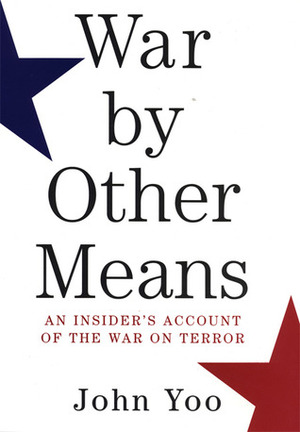 War by Other Means

AN INSIDER'S ACCOUNT OF THE WAR ON TERROR

John Yoo